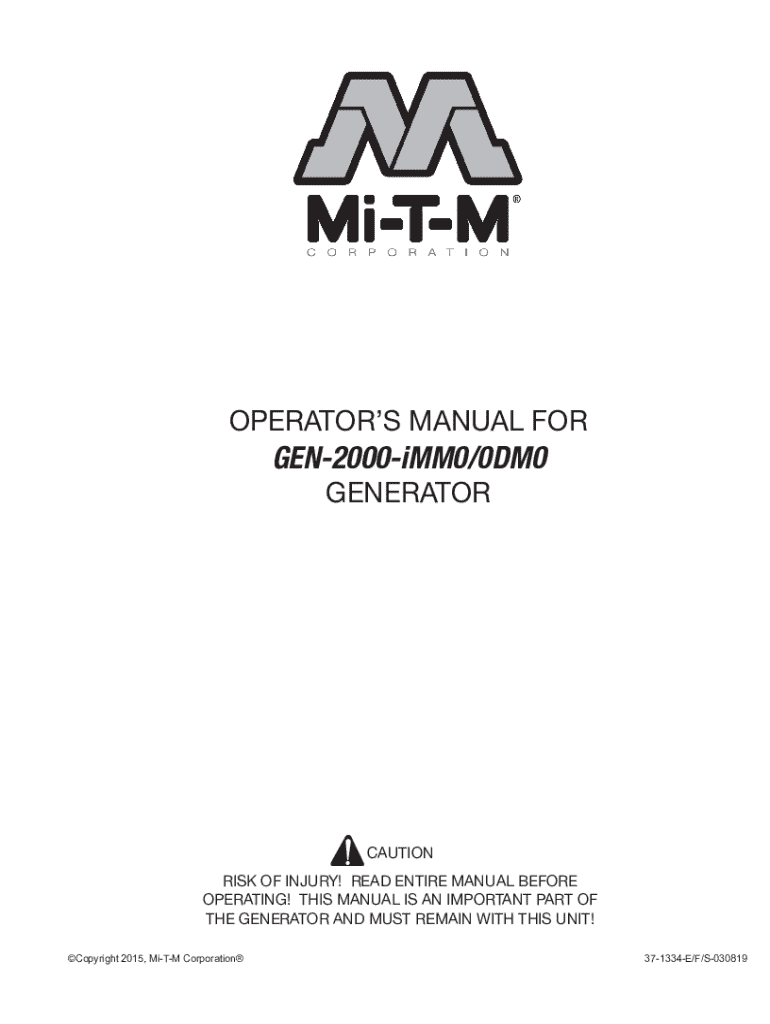 Mi-T-M®
CORPORATION

OPERATOR'S MANUAL FOR
GEN-2000-iMM0/0DM0
GENERATOR

CAUTION

RISK OF INJURY! READ ENTIRE MANUAL BEFORE OPERATING! THIS MANUAL IS AN IMPORTANT PART OF THE GENERATOR AND MUST REMAIN WITH THIS UNIT!

©Copyright 2015, Mi-T-M Corporation®

37-1334-E/F/S-030819